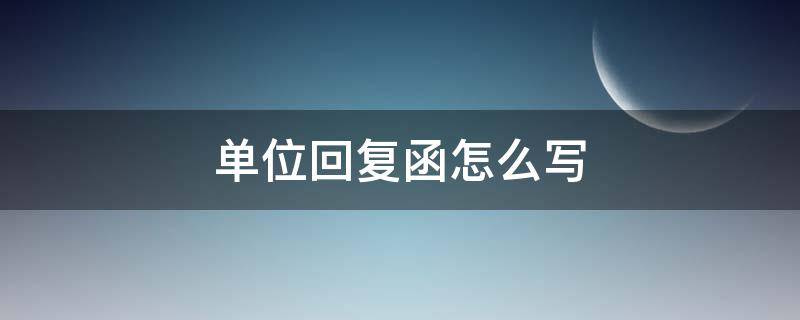 单位回复函怎么写